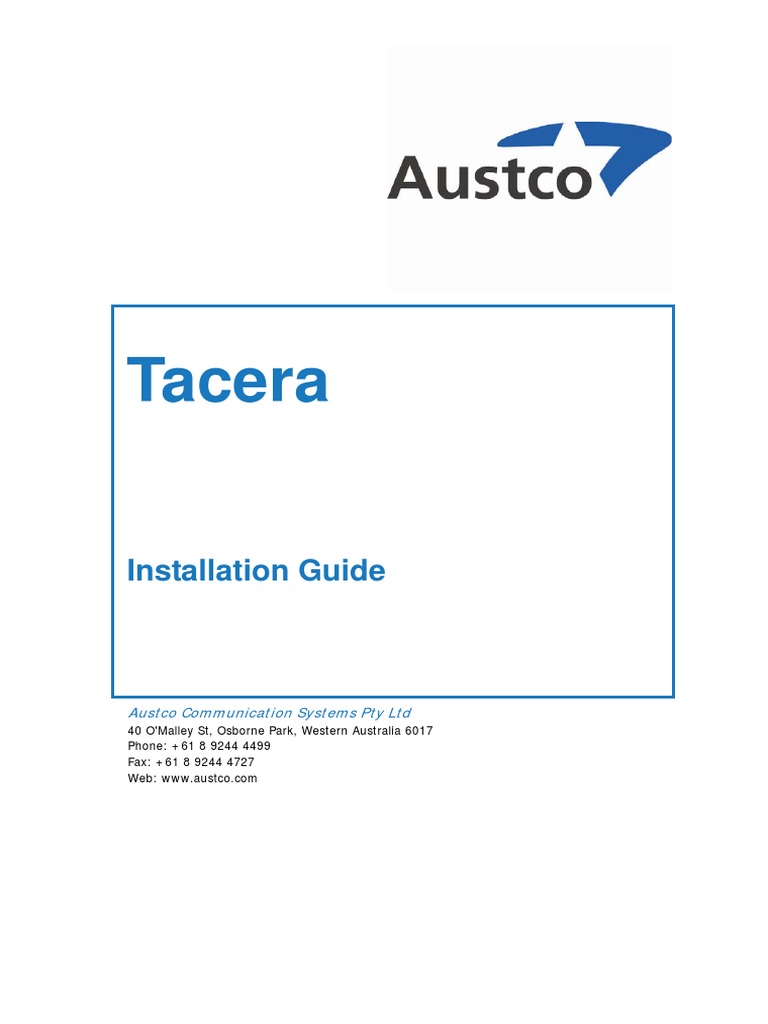 Austco

Tacera

Installation Guide

Austco Communication Systems Pty Ltd
40 O'Malley St, Osborne Park, Western Australia 6017
Phone: +61 8 9244 4499
Fax: +61 8 9244 4727
Web: www.austco.com